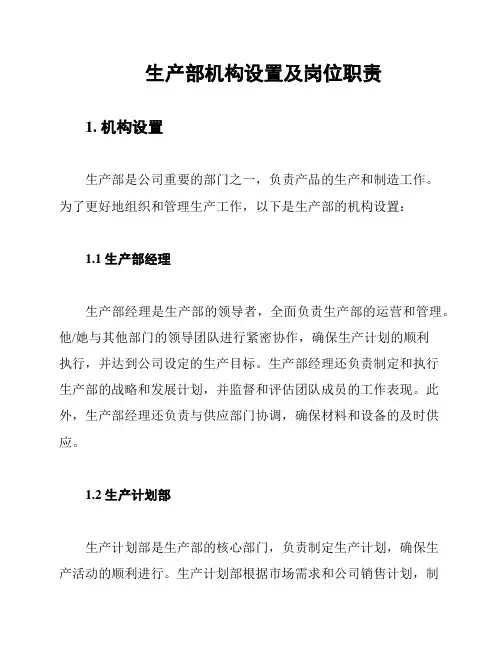 生产部机构设置及岗位职责

1. 机构设置

生产部是公司重要的部门之一，负责产品的生产和制造工作。为了更好地组织和管理生产工作，以下是生产部的机构设置：

1.1 生产部经理

生产部经理是生产部的领导者，全面负责生产部的运营和管理。他/她与其他部门的领导团队进行紧密协作，确保生产计划的顺利执行，并达到公司设定的生产目标。生产部经理还负责制定和执行生产部的战略和发展计划，并监督和评估团队成员的工作表现。此外，生产部经理还负责与供应部门协调，确保材料和设备的及时供应。

1.2 生产计划部

生产计划部是生产部的核心部门，负责制定生产计划，确保生产活动的顺利进行。生产计划部根据市场需求和公司销售计划，制